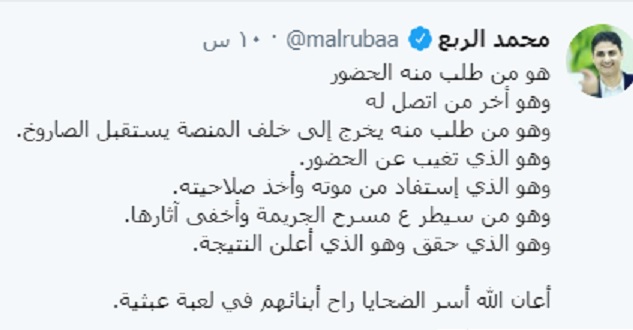 محمد الربع @malrubaa · ١٠ س
هو من طلب منه الحضور
وهو أخر من اتصل له
وهو من طلب منه يخرج إلى خلف المنصة يستقبل الصاروخ.
وهو الذي تغيب عن الحضور.
وهو الذي إستفاد من موته وأخذ صلاحيته.
وهو من سيطر ع مسرح الجريمة وأخفى آثارها.
وهو الذي حقق وهو الذي أعلن النتيجة.

أعان الله أسر الضحايا راح أبنائهم في لعبة عبثية.